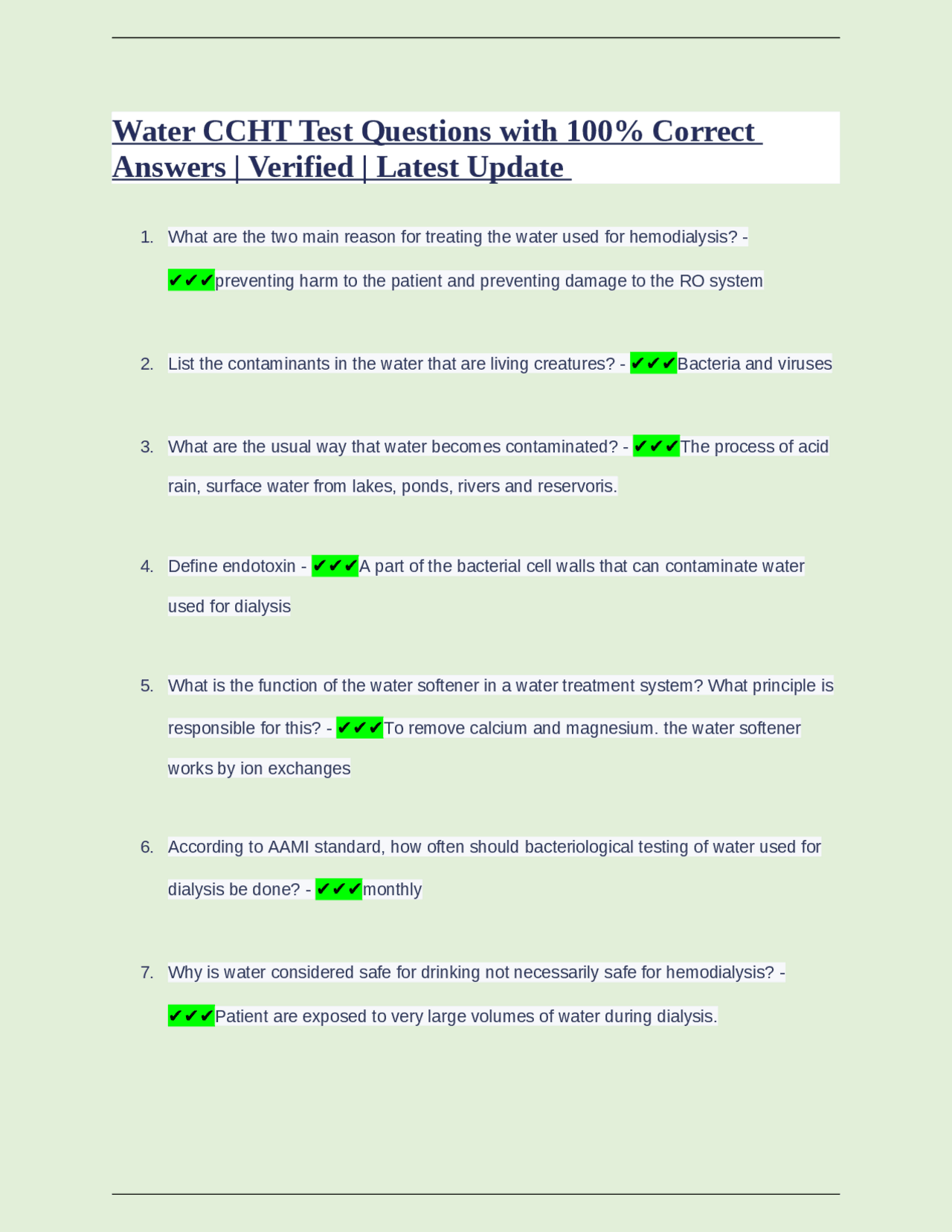 Water CCHT Test Questions with 100% Correct Answers | Verified | Latest Update

1. What are the two main reason for treating the water used for hemodialysis? - ✔✔✔preventing harm to the patient and preventing damage to the RO system

2. List the contaminants in the water that are living creatures? - ✔✔✔Bacteria and viruses

3. What are the usual way that water becomes contaminated? - ✔✔✔The process of acid rain, surface water from lakes, ponds, rivers and reservoris.

4. Define endotoxin - ✔✔✔A part of the bacterial cell walls that can contaminate water used for dialysis

5. What is the function of the water softener in a water treatment system? What principle is responsible for this? - ✔✔✔To remove calcium and magnesium. the water softener works by ion exchanges

6. According to AAMI standard, how often should bacteriological testing of water used for dialysis be done? - ✔✔✔monthly

7. Why is water considered safe for drinking not necessarily safe for hemodialysis? - ✔✔✔Patient are exposed to very large volumes of water during dialysis.